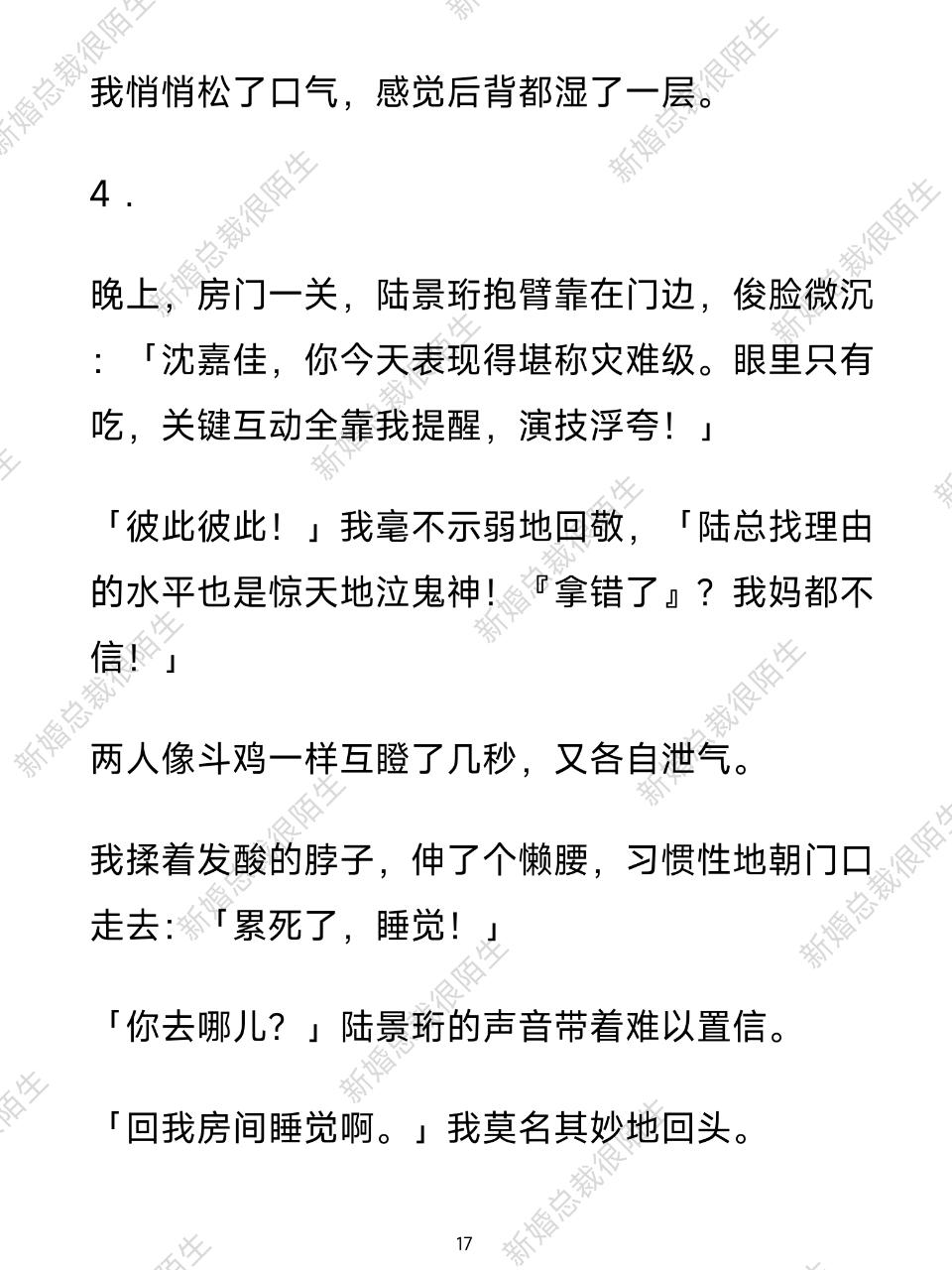 我悄悄松了口气，感觉后背都湿了一层。

4．

晚上，房门一关，陆景珩抱臂靠在门边，俊脸微沉：「沈嘉佳，你今天表现得堪称灾难级。眼里只有吃，关键互动全靠我提醒，演技浮夸！」

「彼此彼此！」我毫不示弱地回敬，「陆总找理由的水平也是惊天地泣鬼神！『拿错了』？我妈都不信！」

两人像斗鸡一样互瞪了几秒，又各自泄气。

我揉着发酸的脖子，伸了个懒腰，习惯性地朝门口走去：「累死了，睡觉！」

「你去哪儿？」陆景珩的声音带着难以置信。

「回我房间睡觉啊。」我莫名其妙地回头。

17

新婚总裁很陌生